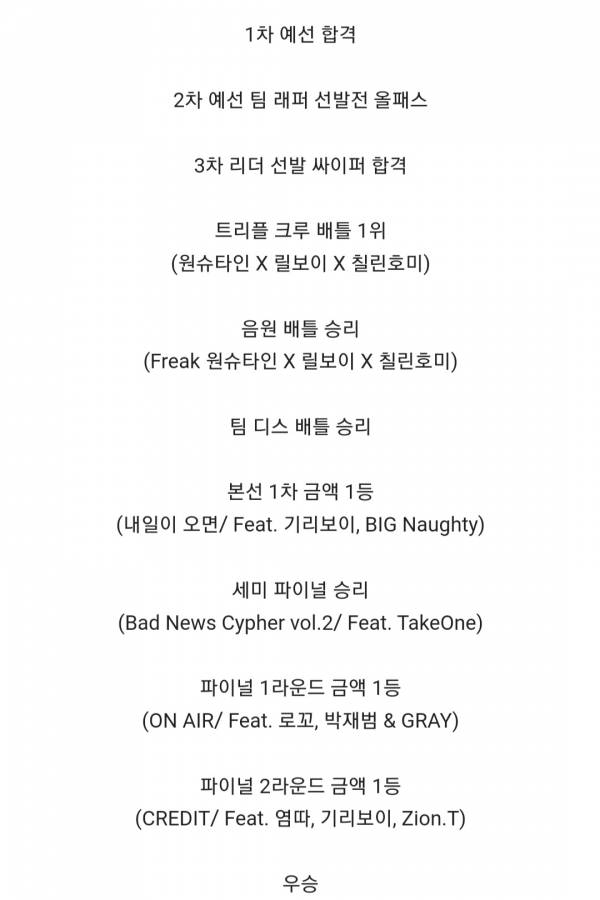 1차 예선 합격

2차 예선 팀 래퍼 선발전 올패스

3차 리더 선발 싸이퍼 합격

트리플 크루 배틀 1위
(원슈타인 X 릴보이 X 칠린호미)

음원 배틀 승리
(Freak 원슈타인 X 릴보이 X 칠린호미)

팀 디스 배틀 승리

본선 1차 금액 1등
(내일이 오면/ Feat. 기리보이, BIG Naughty)

세미 파이널 승리
(Bad News Cypher vol.2/ Feat. TakeOne)

파이널 1라운드 금액 1등
(ON AIR/ Feat. 로꼬, 박재범 & GRAY)

파이널 2라운드 금액 1등
(CREDIT/ Feat. 염따, 기리보이, Zion.T)

우승